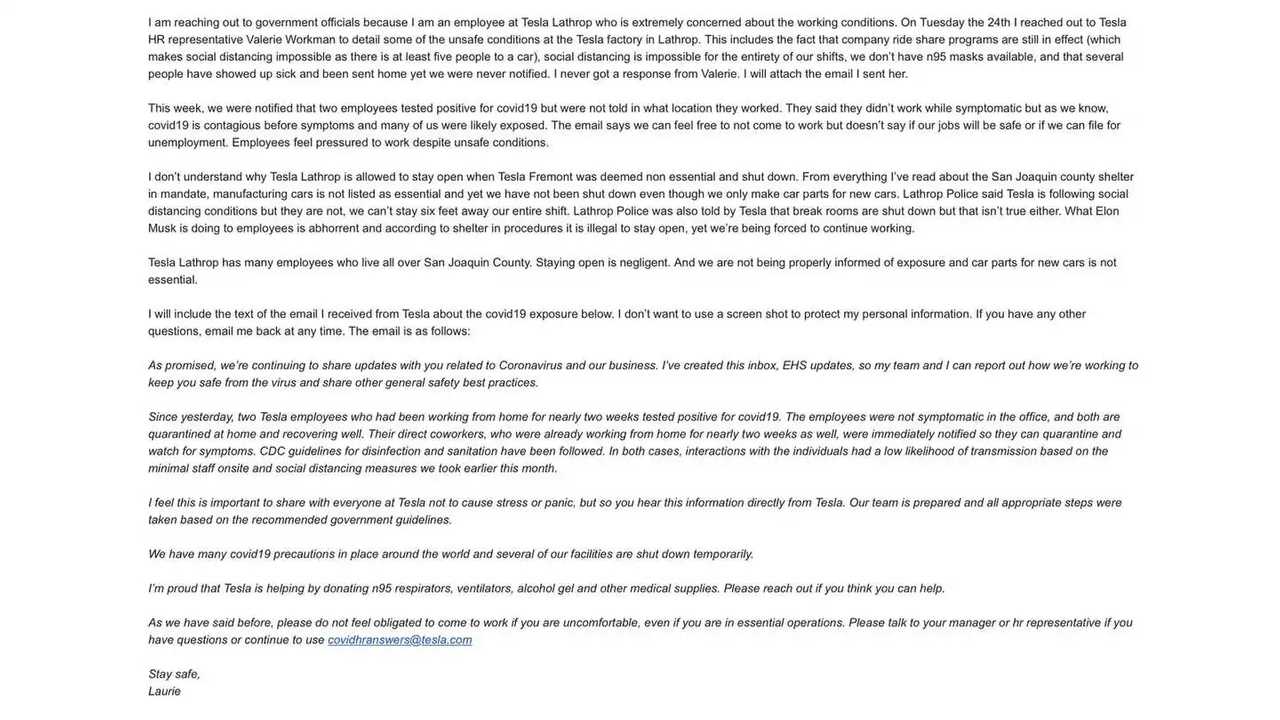 I am reaching out to government officials because I am an employee at Tesla Lathrop who is extremely concerned about the working conditions. On Tuesday the 24th I reached out to Tesla HR representative Valerie Workman to detail some of the unsafe conditions at the Tesla factory in Lathrop. This includes the fact that company ride share programs are still in effect (which makes social distancing impossible as there is at least five people to a car), social distancing is impossible for the entirety of our shifts, we don't have n95 masks available, and that several people have showed up sick and been sent home yet we were never notified. I never got a response from Valerie. I will attach the email I sent her.

This week, we were notified that two employees tested positive for covid19 but were not told in what location they worked. They said they didn't work while symptomatic but as we know, covid19 is contagious before symptoms and many of us were likely exposed. The email says we can feel free to not come to work but doesn't say if our jobs will be safe or if we can file for unemployment. Employees feel pressured to work despite unsafe conditions.

I don't understand why Tesla Lathrop is allowed to stay open when Tesla Fremont was deemed non essential and shut down. From everything I've read about the San Joaquin county shelter in mandate, manufacturing cars is not listed as essential and yet we have not been shut down even though we only make car parts for new cars. Lathrop Police said Tesla is following social distancing conditions but they are not, we can't stay six feet away our entire shift. Lathrop Police was also told by Tesla that break rooms are shut down but that isn't true either. What Elon Musk is doing to employees is abhorrent and according to shelter in procedures it is illegal to stay open, yet we're being forced to continue working.

Tesla Lathrop has many employees who live all over San Joaquin County. Staying open is negligent. And we are not being properly informed of exposure and car parts for new cars is not essential.

I will include the text of the email I received from Tesla about the covid19 exposure below. I don't want to use a screen shot to protect my personal information. If you have any other questions, email me back at any time. The email is as follows:

As promised, we're continuing to share updates with you related to Coronavirus and our business. I've created this inbox, EHS updates, so my team and I can report out how we're working to keep you safe from the virus and share other general safety best practices.

Since yesterday, two Tesla employees who had been working from home for nearly two weeks tested positive for covid19. The employees were not symptomatic in the office, and both are quarantined at home and recovering well. Their direct coworkers, who were already working from home for nearly two weeks as well, were immediately notified so they can quarantine and watch for symptoms. CDC guidelines for disinfection and sanitation have been followed. In both cases, interactions with the individuals had a low likelihood of transmission based on the minimal staff onsite and social distancing measures we took earlier this month.

I feel this is important to share with everyone at Tesla not to cause stress or panic, but so you hear this information directly from Tesla. Our team is prepared and all appropriate steps were taken based on the recommended government guidelines.

We have many covid19 precautions in place around the world and several of our facilities are shut down temporarily.

I'm proud that Tesla is helping by donating n95 respirators, ventilators, alcohol gel and other medical supplies. Please reach out if you think you can help.

As we have said before, please do not feel obligated to come to work if you are uncomfortable, even if you are in essential operations. Please talk to your manager or hr representative if you have questions or continue to use covidhranswers@tesla.com

Stay safe,
Laurie